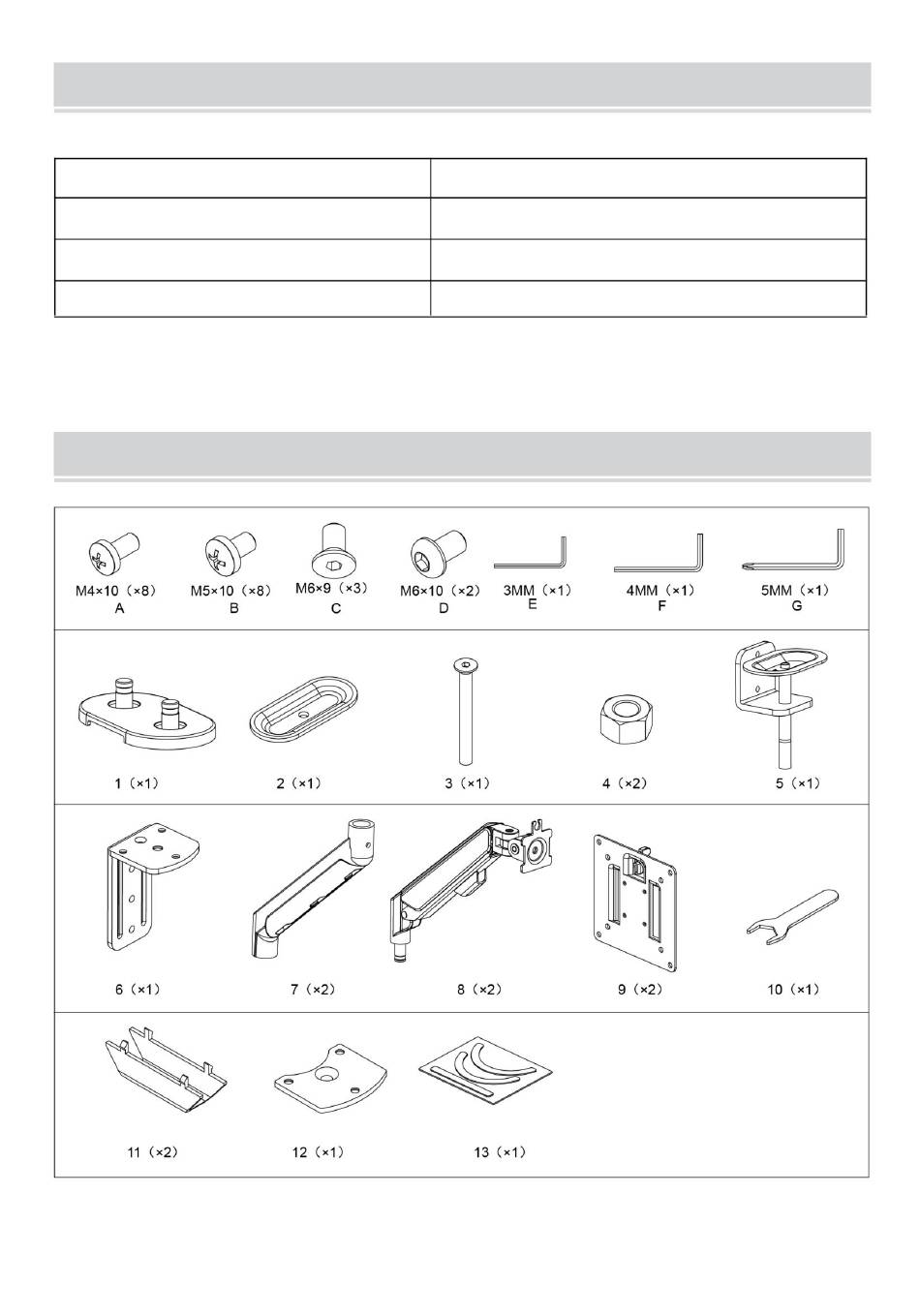 M4×10（×8）
A

M5×10（×8）
B

M6×9（×3）
C

M6×10（×2）
D

3MM（×1）
E

4MM（×1）
F

5MM（×1）
G

1（×1）

2（×1）

3（×1）

4（×2）

5（×1）

6（×1）

7（×2）

8（×2）

9（×2）

10（×1）

11（×2）

12（×1）

13（×1）